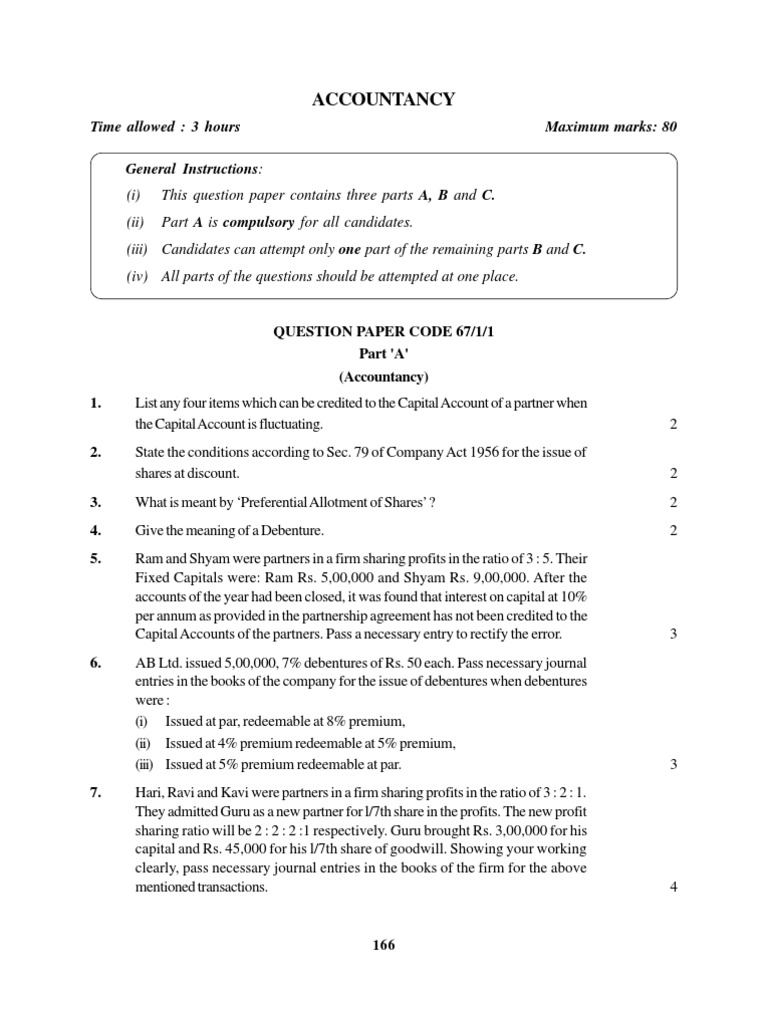 ACCOUNTANCY

Time allowed : 3 hours Maximum marks: 80

General Instructions:

(i) This question paper contains three parts A, B and C.

(ii) Part A is compulsory for all candidates.

(iii) Candidates can attempt only one part of the remaining parts B and C.

(iv) All parts of the questions should be attempted at one place.

QUESTION PAPER CODE 67/1/1

Part 'A'

(Accountancy)

1. List any four items which can be credited to the Capital Account of a partner when the Capital Account is fluctuating. 2

2. State the conditions according to Sec. 79 of Company Act 1956 for the issue of shares at discount. 2

3. What is meant by 'Preferential Allotment of Shares' ? 2

4. Give the meaning of a Debenture. 2

5. Ram and Shyam were partners in a firm sharing profits in the ratio of 3 : 5. Their Fixed Capitals were: Ram Rs. 5,00,000 and Shyam Rs. 9,00,000. After the accounts of the year had been closed, it was found that interest on capital at 10% per annum as provided in the partnership agreement has not been credited to the Capital Accounts of the partners. Pass a necessary entry to rectify the error. 3

6. AB Ltd. issued 5,00,000, 7% debentures of Rs. 50 each. Pass necessary journal entries in the books of the company for the issue of debentures when debentures were :

(i) Issued at par, redeemable at 8% premium,

(ii) Issued at 4% premium redeemable at 5% premium,

(iii) Issued at 5% premium redeemable at par. 3

7. Hari, Ravi and Kavi were partners in a firm sharing profits in the ratio of 3 : 2 : 1. They admitted Guru as a new partner for l/7th share in the profits. The new profit sharing ratio will be 2 : 2 : 2 :1 respectively. Guru brought Rs. 3,00,000 for his capital and Rs. 45,000 for his l/7th share of goodwill. Showing your working clearly, pass necessary journal entries in the books of the firm for the above mentioned transactions. 4

166